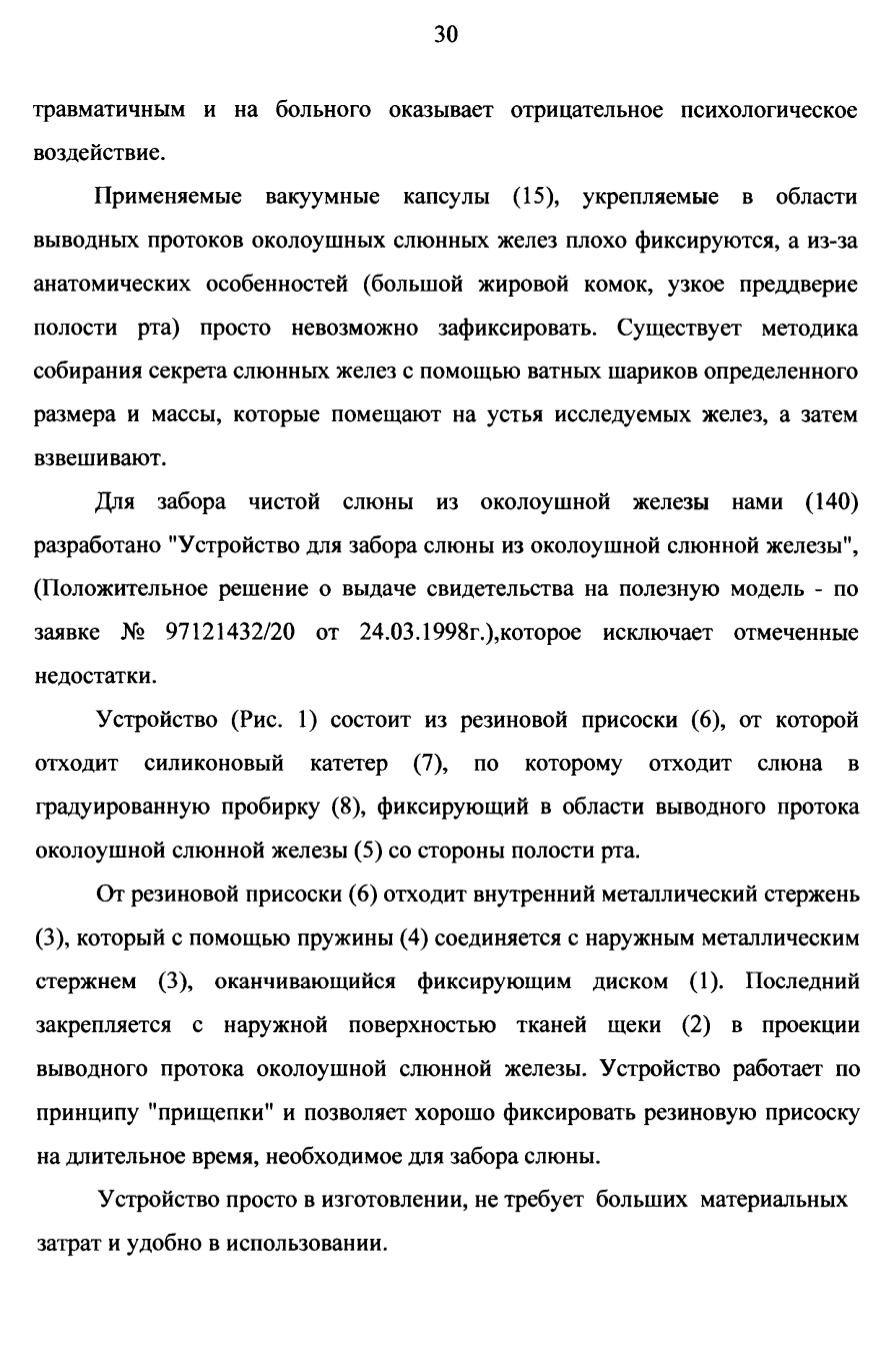 30

травматичным и на больного оказывает отрицательное психологическое воздействие.

Применяемые вакуумные капсулы (15), укрепляемые в области выводных протоков околоушных слюнных желез плохо фиксируются, а из-за анатомических особенностей (большой жировой комок, узкое преддверие полости рта) просто невозможно зафиксировать. Существует методика собирания секрета слюнных желез с помощью ватных шариков определенного размера и массы, которые помещают на устья исследуемых желез, а затем взвешивают.

Для забора чистой слюны из околоушной железы нами (140) разработано "Устройство для забора слюны из околоушной слюнной железы", (Положительное решение о выдаче свидетельства на полезную модель - по заявке № 97121432/20 от 24.03.1998г.),которое исключает отмеченные недостатки.

Устройство (Рис. 1) состоит из резиновой присоски (6), от которой отходит силиконовый катетер (7), по которому отходит слюна в градуированную пробирку (8), фиксирующий в области выводного протока околоушной слюнной железы (5) со стороны полости рта.

От резиновой присоски (6) отходит внутренний металлический стержень (3), который с помощью пружины (4) соединяется с наружным металлическим стержнем (3), оканчивающийся фиксирующим диском (1). Последний закрепляется с наружной поверхностью тканей щеки (2) в проекции выводного протока околоушной слюнной железы. Устройство работает по принципу "прищепки" и позволяет хорошо фиксировать резиновую присоску на длительное время, необходимое для забора слюны.

Устройство просто в изготовлении, не требует больших материальных затрат и удобно в использовании.